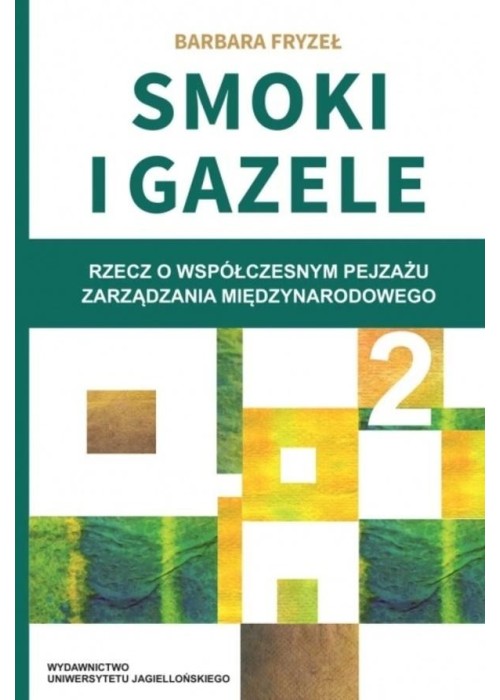 BARBARA FRYZEŁ

SMOKI I GAZELE

RZECZ O WSPÓŁCZESNYM PEJZAŻU ZARZĄDZANIA MIĘDZYNARODOWEGO

2

WYDAWNICTWO UNIWERSYTETU JAGIELLOŃSKIEGO